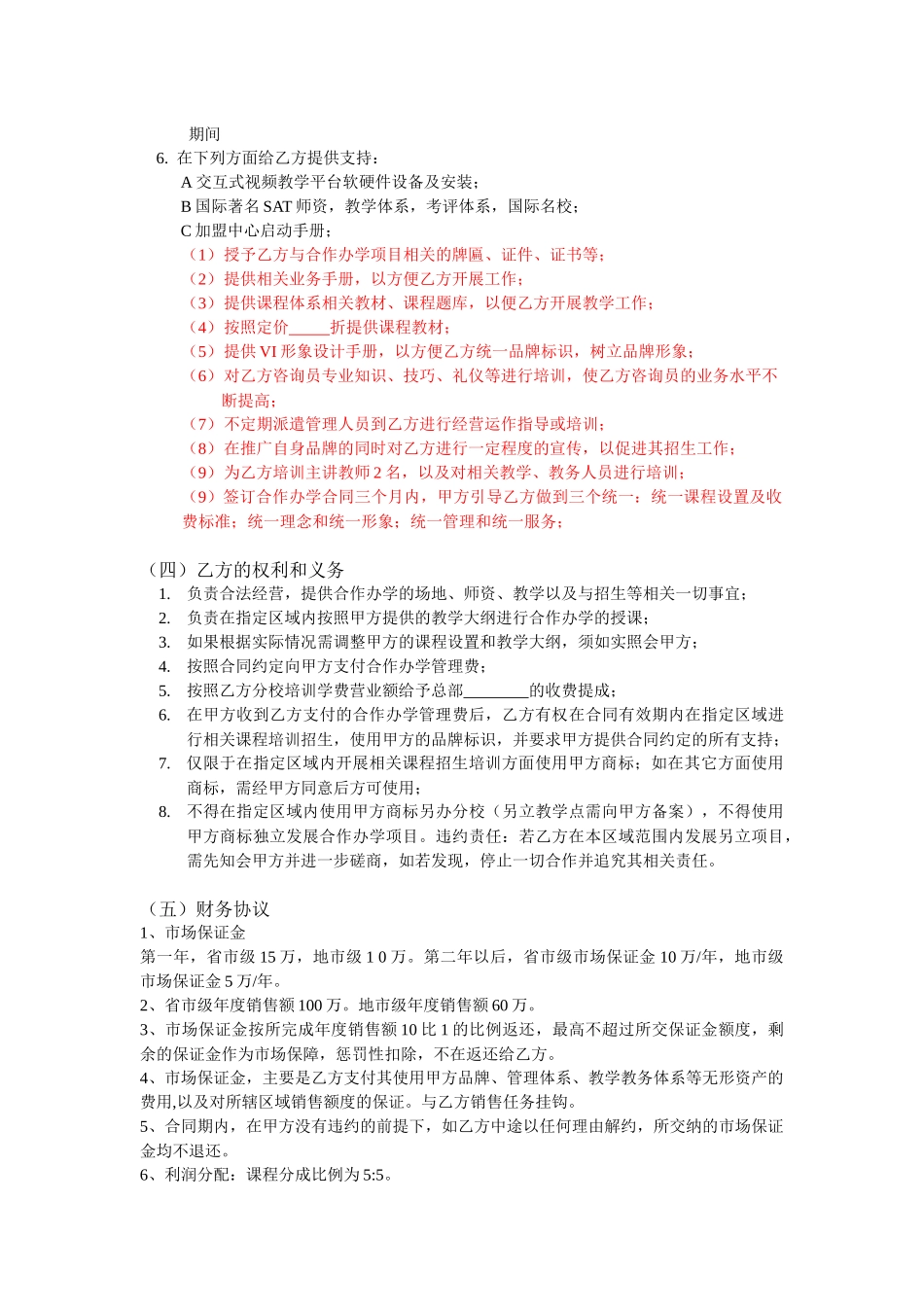 期间
6. 在下列方面给乙方提供支持：
A 交互式视频教学平台软硬件设备及安装；
B 国际著名 SAT 师资，教学体系，考评体系，国际名校；
C 加盟中心启动手册；
（1）授予乙方与合作办学项目相关的牌匾、证件、证书等；
（2）提供相关业务手册，以方便乙方开展工作；
（3）提供课程体系相关教材、课程题库，以便乙方开展教学工作；
（4）按照定价_____折提供课程教材；
（5）提供 VI 形象设计手册，以方便乙方统一品牌标识，树立品牌形象；
（6）对乙方咨询员专业知识、技巧、礼仪等进行培训，使乙方咨询员的业务水平不断提高；
（7）不定期派遣管理人员到乙方进行经营运作指导或培训；
（8）在推广自身品牌的同时对乙方进行一定程度的宣传，以促进其招生工作；
（9）为乙方培训主讲教师 2 名，以及对相关教学、教务人员进行培训；
（9）签订合作办学合同三个月内，甲方引导乙方做到三个统一：统一课程设置及收费标准；统一理念和统一形象；统一管理和统一服务；

（四）乙方的权利和义务
1. 负责合法经营，提供合作办学的场地、师资、教学以及与招生等相关一切事宜；
2. 负责在指定区域内按照甲方提供的教学大纲进行合作办学的授课；
3. 如果根据实际情况需调整甲方的课程设置和教学大纲，须如实照会甲方；
4. 按照合同约定向甲方支付合作办学管理费；
5. 按照乙方分校培训学费营业额给予总部________的收费提成；
6. 在甲方收到乙方支付的合作办学管理费后，乙方有权在合同有效期内在指定区域进行相关课程培训招生，使用甲方的品牌标识，并要求甲方提供合同约定的所有支持；
7. 仅限于在指定区域内开展相关课程招生培训方面使用甲方商标；如在其它方面使用商标，需经甲方同意后方可使用；
8. 不得在指定区域内使用甲方商标另办分校（另立教学点需向甲方备案），不得使用甲方商标独立发展合作办学项目。违约责任：若乙方在本区域范围内发展另立项目，需先知会甲方并进一步磋商，如若发现，停止一切合作并追究其相关责任。

（五）财务协议
1、市场保证金
第一年，省市级 15 万，地市级 1 0 万。第二年以后，省市级市场保证金 10 万/年，地市级市场保证金 5 万/年。
2、省市级年度销售额 100 万。地市级年度销售额 60 万。
3、市场保证金按所完成年度销售额 10 比 1 的比例返还，最高不超过所交保证金额度，剩余的保证金作为市场保障，惩罚性扣除，不在返还给乙方。
4、市场保证金，主要是乙方支付其使用甲方品牌、管理体系、教学教务体系等无形资产的费用,以及对所辖区域销售额度的保证。与乙方销售任务挂钩。
5、合同期内，在甲方没有违约的前提下，如乙方中途以任何理由解约，所交纳的市场保证金均不退还。
6、利润分配：课程分成比例为 5:5。